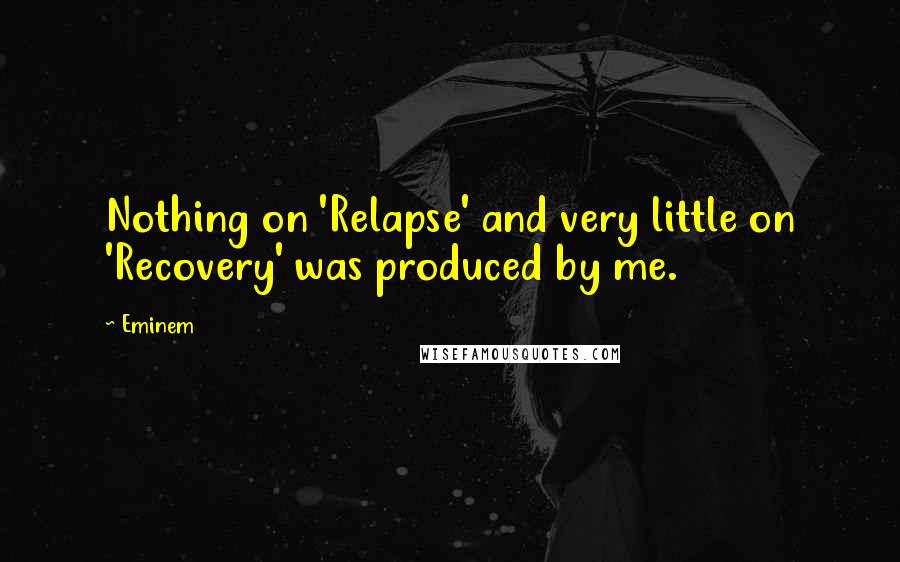 Nothing on 'Relapse' and very little on 'Recovery' was produced by me.

~ Eminem

WISEFAMOUSQUOTES.COM